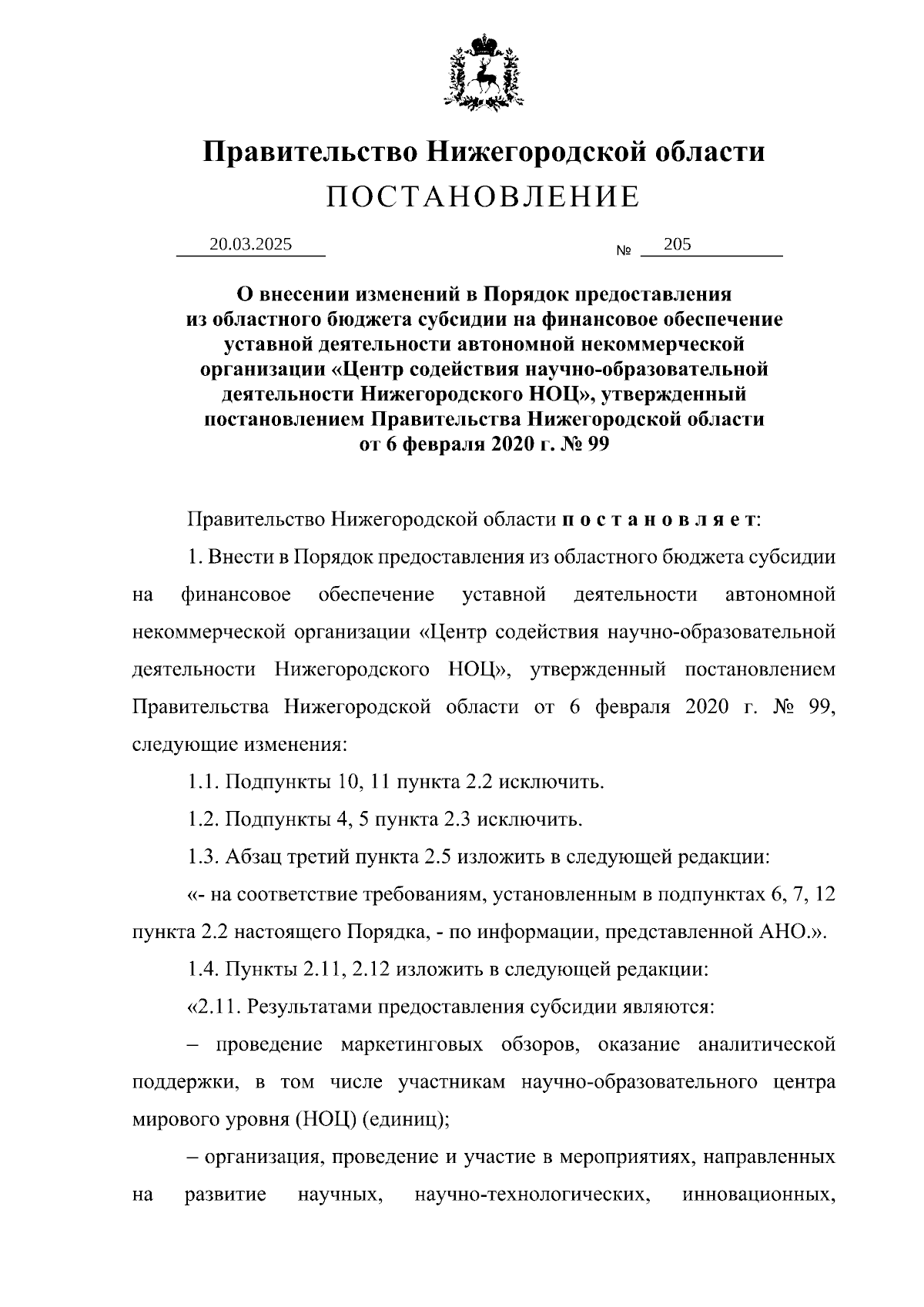 Правительство Нижегородской области
ПОСТАНОВЛЕНИЕ

20.03.2025 № 205

О внесении изменений в Порядок предоставления из областного бюджета субсидии на финансовое обеспечение уставной деятельности автономной некоммерческой организации «Центр содействия научно-образовательной деятельности Нижегородского НОЦ», утвержденный постановлением Правительства Нижегородской области от 6 февраля 2020 г. № 99

Правительство Нижегородской области п о с т а н о в л я е т:

1. Внести в Порядок предоставления из областного бюджета субсидии на финансовое обеспечение уставной деятельности автономной некоммерческой организации «Центр содействия научно-образовательной деятельности Нижегородского НОЦ», утвержденный постановлением Правительства Нижегородской области от 6 февраля 2020 г. № 99, следующие изменения:

1.1. Подпункты 10, 11 пункта 2.2 исключить.

1.2. Подпункты 4, 5 пункта 2.3 исключить.

1.3. Абзац третий пункта 2.5 изложить в следующей редакции:

«- на соответствие требованиям, установленным в подпунктах 6, 7, 12 пункта 2.2 настоящего Порядка, - по информации, представленной АНО.».

1.4. Пункты 2.11, 2.12 изложить в следующей редакции:

«2.11. Результатами предоставления субсидии являются:

– проведение маркетинговых обзоров, оказание аналитической поддержки, в том числе участникам научно-образовательного центра мирового уровня (НОЦ) (единиц);

– организация, проведение и участие в мероприятиях, направленных на развитие научных, научно-технологических, инновационных,